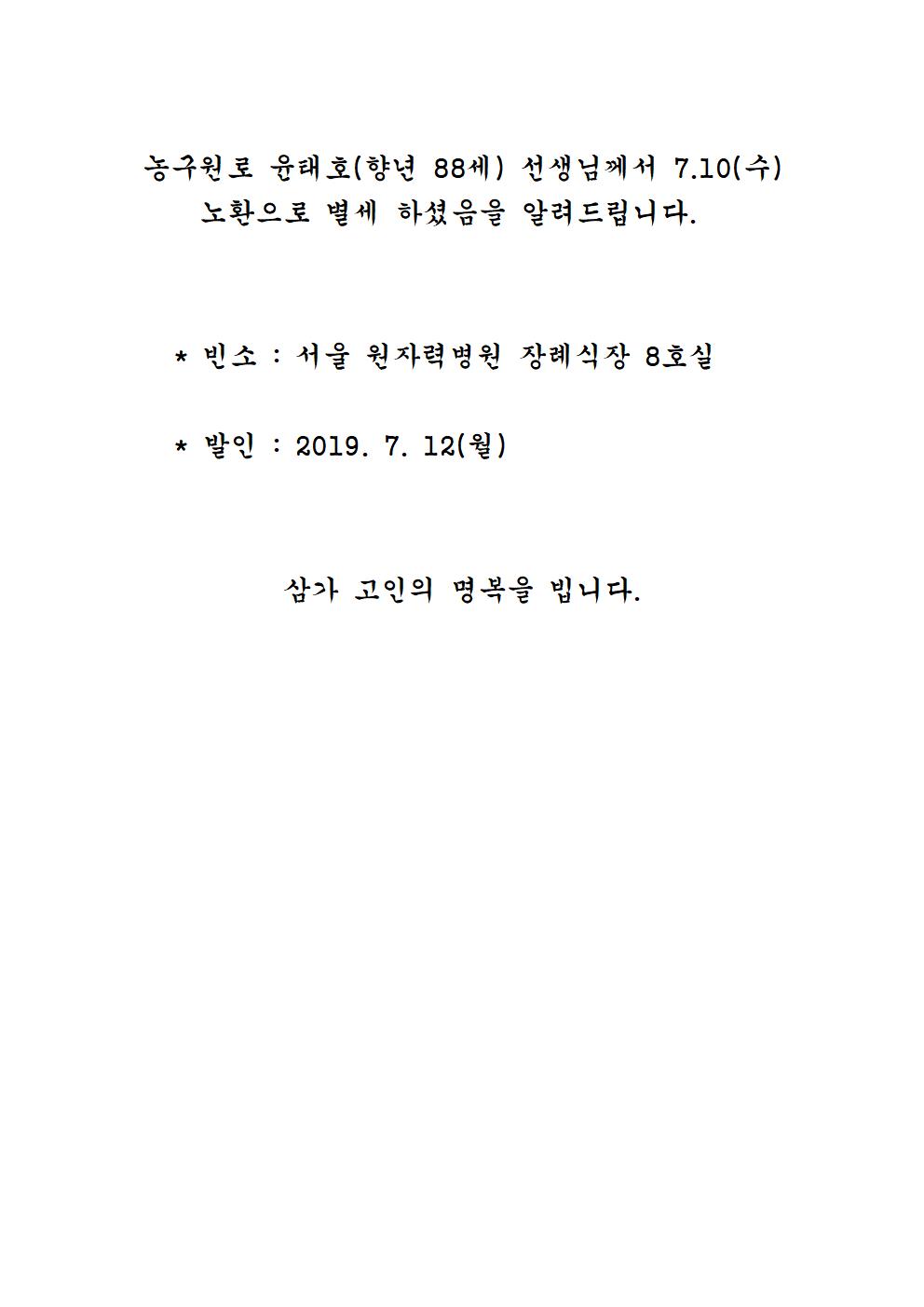 농구원로 윤태호(향년 88세) 선생님께서 7.10(수) 노환으로 별세 하셨음을 알려드립니다.

* 빈소 : 서울 원자력병원 장례식장 8호실

* 발인 : 2019. 7. 12(월)

삼가 고인의 명복을 빕니다.